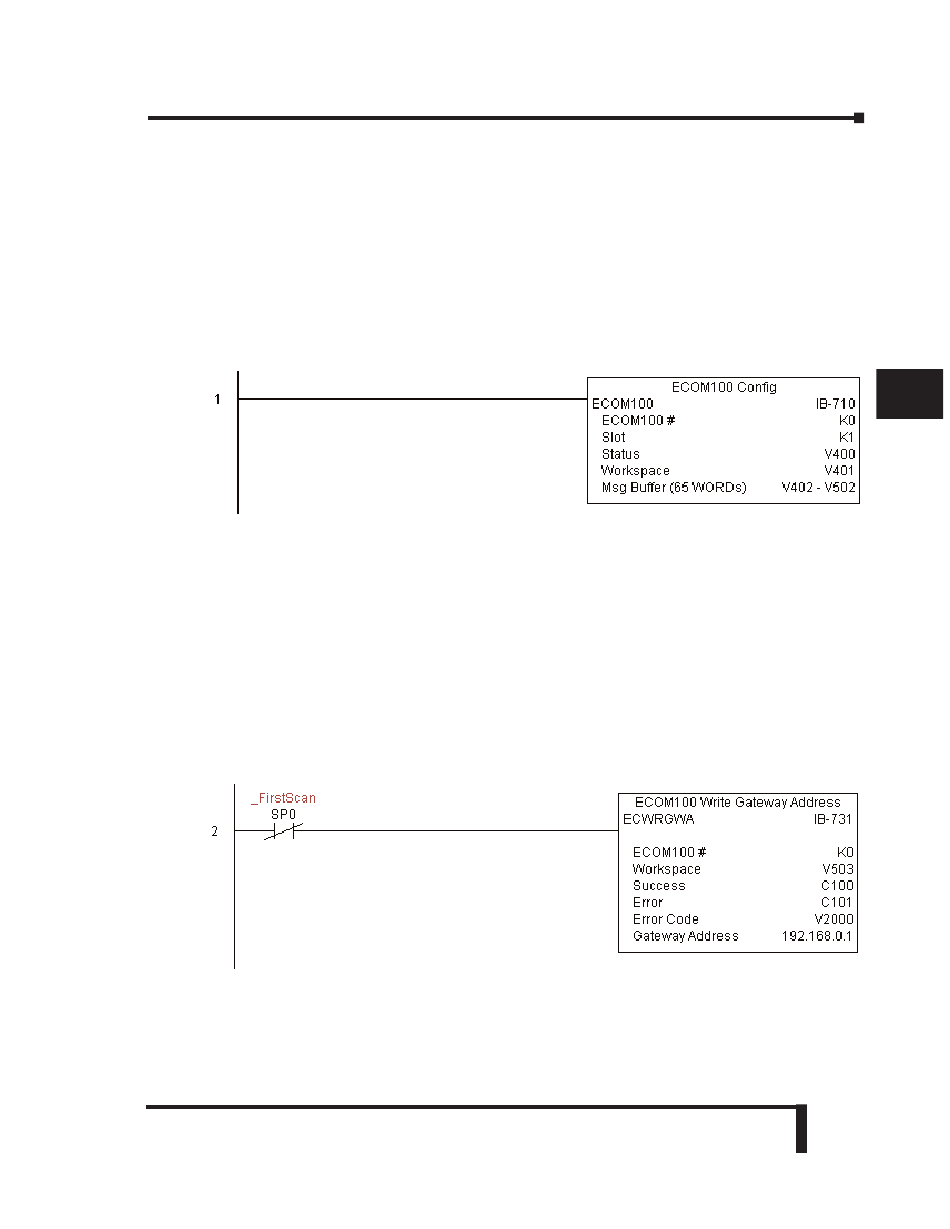 1

ECOM100 Config
ECOM100 IB-710
ECOM100 # K0
Slot K1
Status V400
Workspace V401
Msg Buffer (65 WORDs) V402 - V502

_FirstScan
SP0
2

ECOM100 Write Gateway Address
ECWRGWA IB-731
ECOM100 # K0
Workspace V503
Success C100
Error C101
Error Code V2000
Gateway Address 192.168.0.1